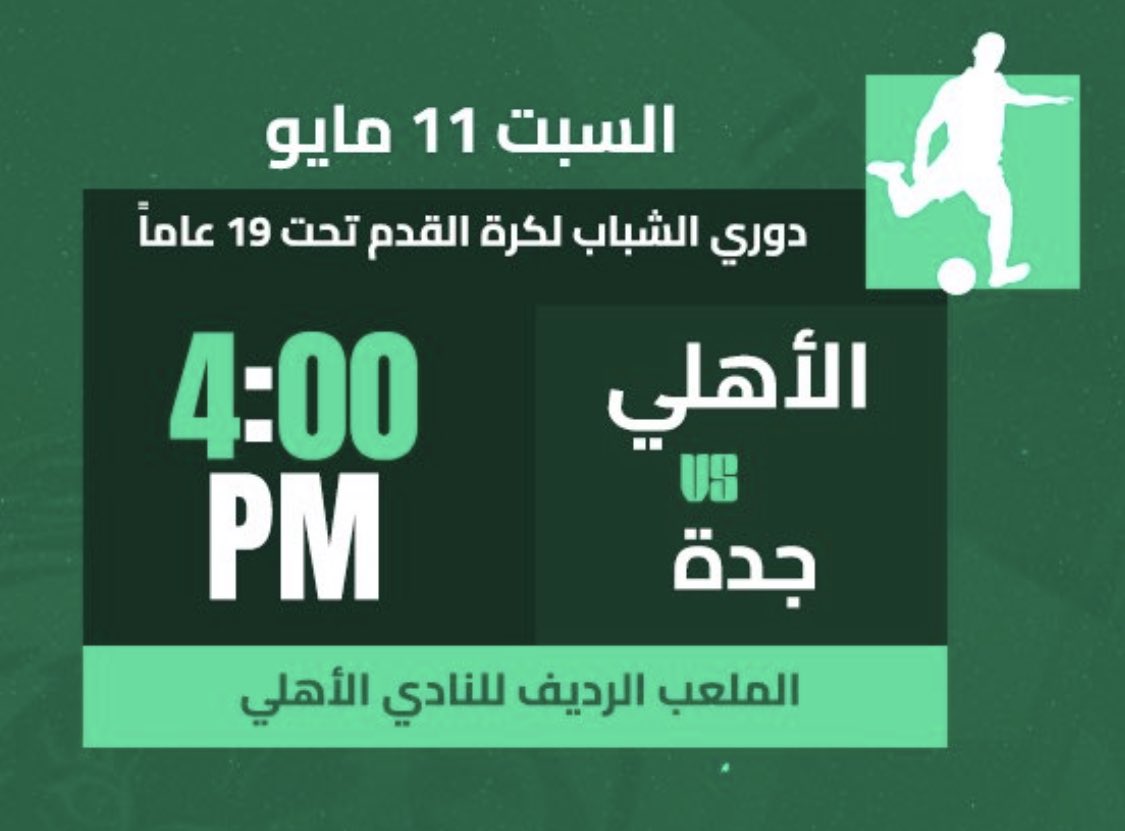 السبت 11 مايو

دوري الشباب لكرة القدم تحت 19 عاماً

الأهلي
VS
جدة

4:00
PM

الملعب الرديف للنادي الأهلي